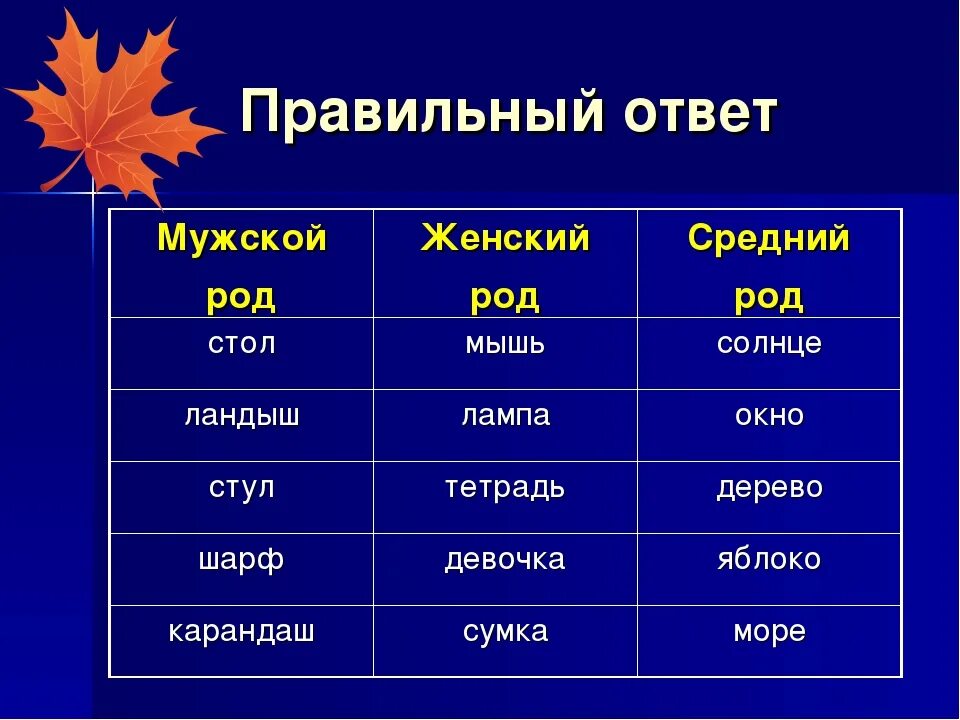 Правильный ответ

| Мужской род | Женский род | Средний род |
|---|---|---|
| стол | мышь | солнце |
| ландыш | лампа | окно |
| стул | тетрадь | дерево |
| шарф | девочка | яблоко |
| карандаш | сумка | море |